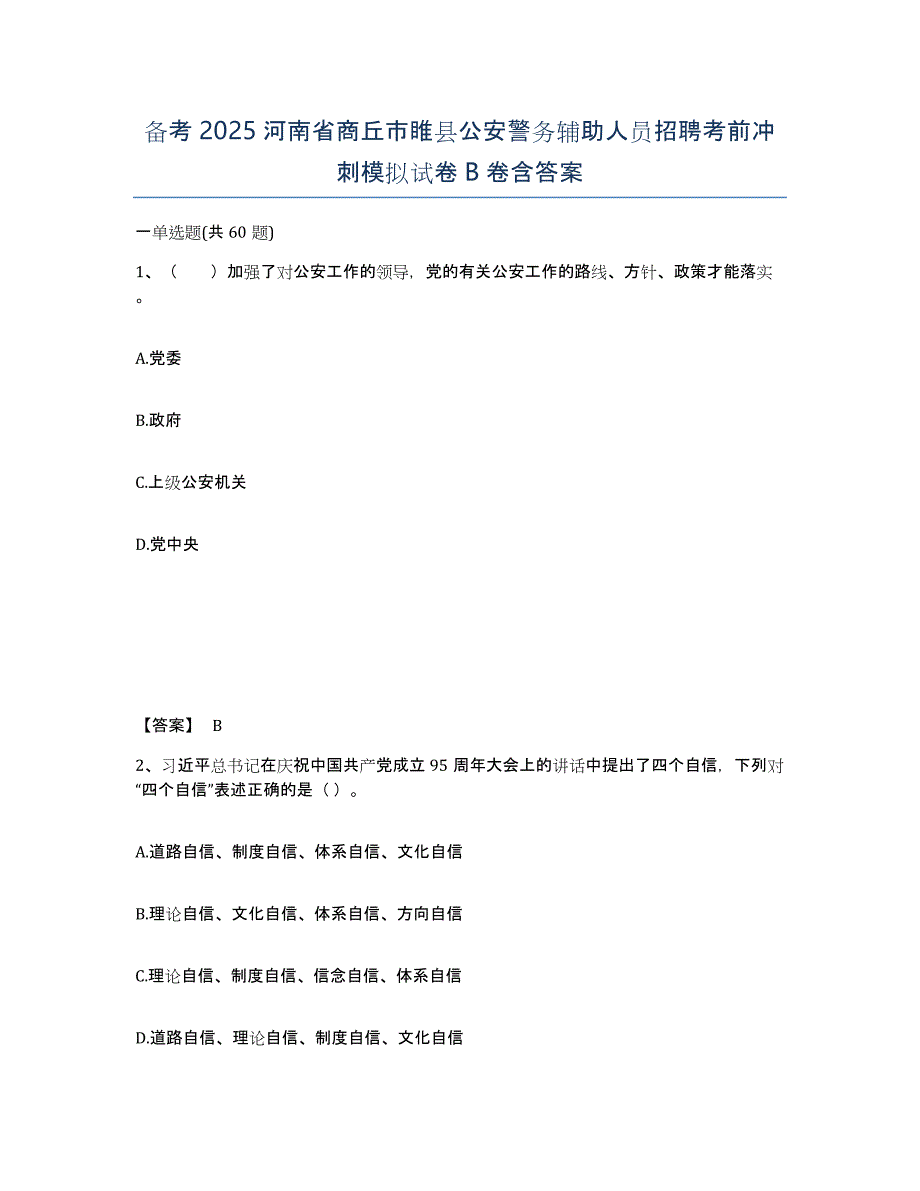 备考 2025 河南省商丘市睢县公安警务辅助人员招聘考前冲刺模拟试卷 B 卷含答案

一单选题(共 60 题)

1、（　　）加强了对公安工作的领导，党的有关公安工作的路线、方针、政策才能落实。

A.党委

B.政府

C.上级公安机关

D.党中央

【答案】 B

2、习近平总书记在庆祝中国共产党成立 95 周年大会上的讲话中提出了四个自信，下列对“四个自信”表述正确的是（ ）。

A.道路自信、制度自信、体系自信、文化自信

B.理论自信、文化自信、体系自信、方向自信

C.理论自信、制度自信、信念自信、体系自信

D.道路自信、理论自信、制度自信、文化自信